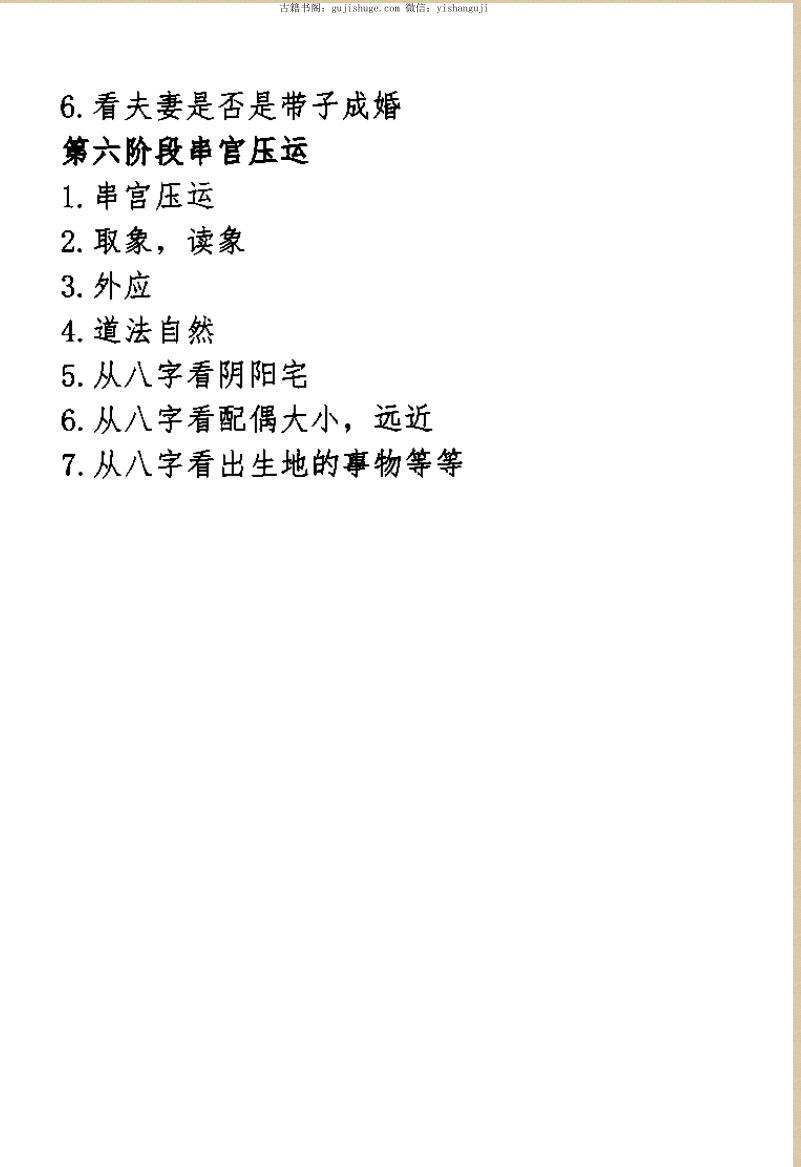 古籍书阁：gujishuge.com 微信：yishanguji

6.看夫妻是否是带子成婚

第六阶段串宫压运

1.串宫压运

2.取象，读象

3.外应

4.道法自然

5.从八字看阴阳宅

6.从八字看配偶大小，远近

7.从八字看出生地的事物等等